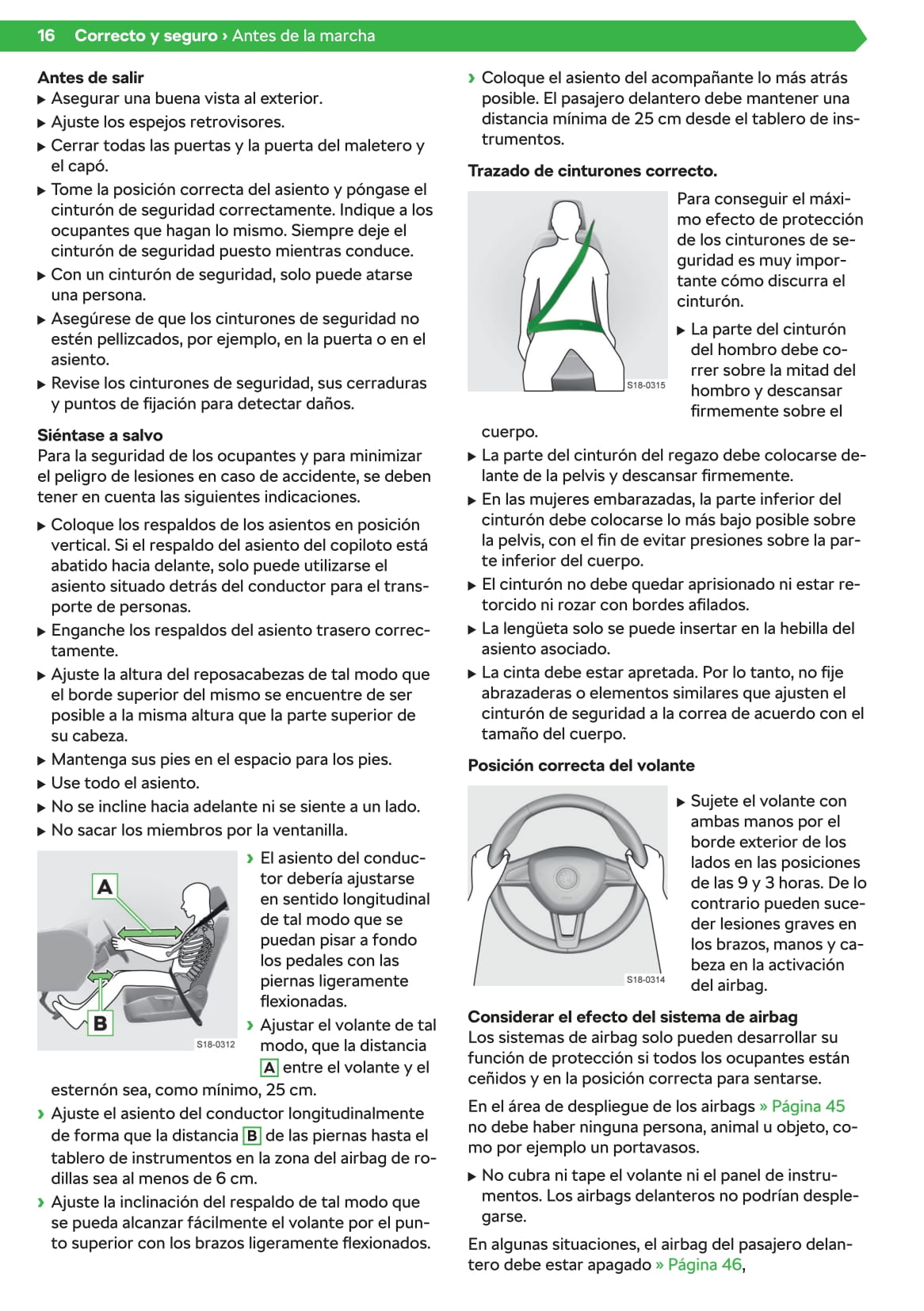 16 Correcto y seguro › Antes de la marcha

Antes de salir
▶ Asegurar una buena vista al exterior.
▶ Ajuste los espejos retrovisores.
▶ Cerrar todas las puertas y la puerta del maletero y el capó.
▶ Tome la posición correcta del asiento y póngase el cinturón de seguridad correctamente. Indique a los ocupantes que hagan lo mismo. Siempre deje el cinturón de seguridad puesto mientras conduce.
▶ Con un cinturón de seguridad, solo puede atarse una persona.
▶ Asegúrese de que los cinturones de seguridad no estén pellizcados, por ejemplo, en la puerta o en el asiento.
▶ Revise los cinturones de seguridad, sus cerraduras y puntos de fijación para detectar daños.

Siéntase a salvo
Para la seguridad de los ocupantes y para minimizar el peligro de lesiones en caso de accidente, se deben tener en cuenta las siguientes indicaciones.

▶ Coloque los respaldos de los asientos en posición vertical. Si el respaldo del asiento del copiloto está abatido hacia delante, solo puede utilizarse el asiento situado detrás del conductor para el transporte de personas.
▶ Enganche los respaldos del asiento trasero correctamente.
▶ Ajuste la altura del reposacabezas de tal modo que el borde superior del mismo se encuentre de ser posible a la misma altura que la parte superior de su cabeza.
▶ Mantenga sus pies en el espacio para los pies.
▶ Use todo el asiento.
▶ No se incline hacia adelante ni se siente a un lado.
▶ No sacar los miembros por la ventanilla.

A
B
S18-0312

› El asiento del conductor debería ajustarse en sentido longitudinal de tal modo que se puedan pisar a fondo los pedales con las piernas ligeramente flexionadas.
› Ajustar el volante de tal modo, que la distancia A entre el volante y el esternón sea, como mínimo, 25 cm.
› Ajuste el asiento del conductor longitudinalmente de forma que la distancia B de las piernas hasta el tablero de instrumentos en la zona del airbag de rodillas sea al menos de 6 cm.
› Ajuste la inclinación del respaldo de tal modo que se pueda alcanzar fácilmente el volante por el punto superior con los brazos ligeramente flexionados.

› Coloque el asiento del acompañante lo más atrás posible. El pasajero delantero debe mantener una distancia mínima de 25 cm desde el tablero de instrumentos.

Trazado de cinturones correcto.

S18-0315

Para conseguir el máximo efecto de protección de los cinturones de seguridad es muy importante cómo discurra el cinturón.
▶ La parte del cinturón del hombro debe correr sobre la mitad del hombro y descansar firmemente sobre el cuerpo.
▶ La parte del cinturón del regazo debe colocarse delante de la pelvis y descansar firmemente.
▶ En las mujeres embarazadas, la parte inferior del cinturón debe colocarse lo más bajo posible sobre la pelvis, con el fin de evitar presiones sobre la parte inferior del cuerpo.
▶ El cinturón no debe quedar aprisionado ni estar retorcido ni rozar con bordes afilados.
▶ La lengüeta solo se puede insertar en la hebilla del asiento asociado.
▶ La cinta debe estar apretada. Por lo tanto, no fije abrazaderas o elementos similares que ajusten el cinturón de seguridad a la correa de acuerdo con el tamaño del cuerpo.

Posición correcta del volante

S18-0314

▶ Sujete el volante con ambas manos por el borde exterior de los lados en las posiciones de las 9 y 3 horas. De lo contrario pueden suceder lesiones graves en los brazos, manos y cabeza en la activación del airbag.

Considerar el efecto del sistema de airbag
Los sistemas de airbag solo pueden desarrollar su función de protección si todos los ocupantes están ceñidos y en la posición correcta para sentarse.

En el área de despliegue de los airbags » Página 45 no debe haber ninguna persona, animal u objeto, como por ejemplo un portavasos.

▶ No cubra ni tape el volante ni el panel de instrumentos. Los airbags delanteros no podrían desplegarse.

En algunas situaciones, el airbag del pasajero delantero debe estar apagado » Página 46,